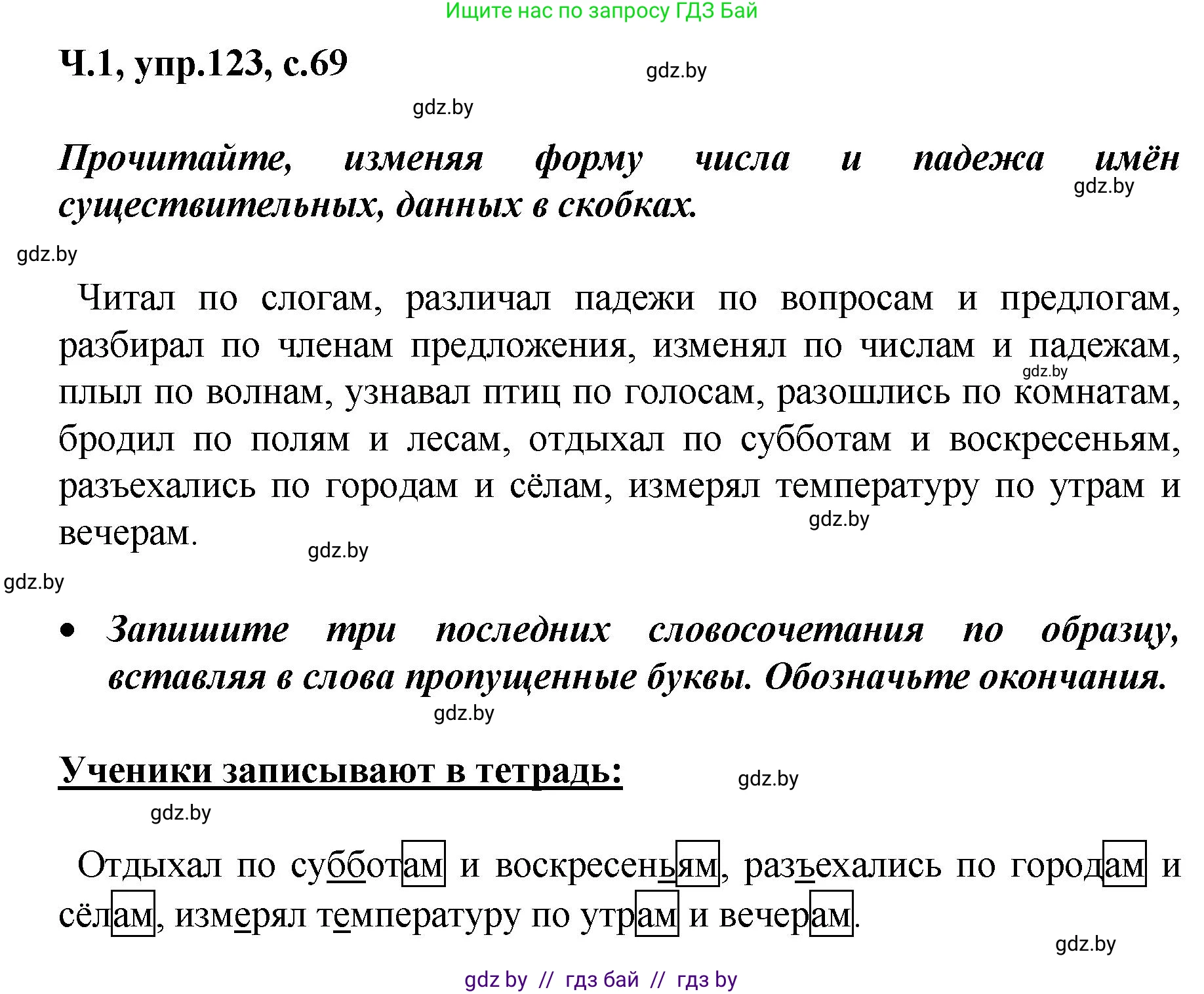 Ищите нас по запросу ГДЗ Бай

Ч.1, упр.123, с.69

gdz.by

gdz.by

Прочитайте, изменяя форму числа и падежа имён существительных, данных в скобках.

gdz.by

gdz.by

Читал по слогам, различал падежи по вопросам и предлогам, разбирал по членам предложения, изменял по числам и падежам, плыл по волнам, узнавал птиц по голосам, разошлись по комнатам, бродил по полям и лесам, отдыхал по субботам и воскресеньям, разъехались по городам и сёлам, измерял температуру по утрам и вечерам.

gdz.by

gdz.by

gdz.by

gdz.by

• Запишите три последних словосочетания по образцу, вставляя в слова пропущенные буквы. Обозначьте окончания.

gdz.by

Ученики записывают в тетрадь:

gdz.by

gdz.by

Отдыхал по субботам и воскресеньям, разъехались по городам и сёлам, измерял температуру по утрам и вечерам.

gdz.by

gdz by // гдз бай // гдз by